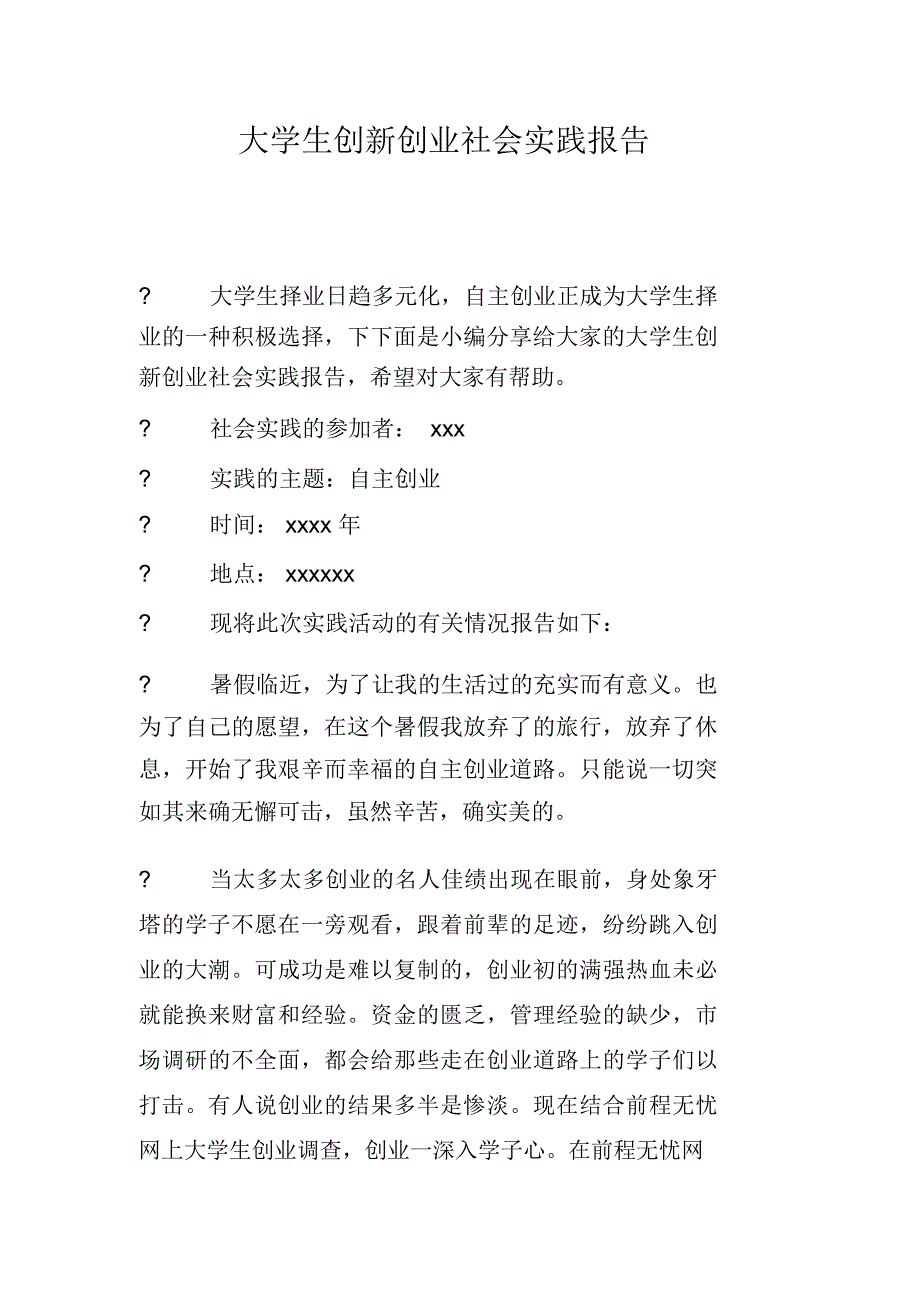 大学生创新创业社会实践报告

? 大学生择业日趋多元化，自主创业正成为大学生择业的一种积极选择，下下面是小编分享给大家的大学生创新创业社会实践报告，希望对大家有帮助。

? 社会实践的参加者： xxx

? 实践的主题：自主创业

? 时间： xxxx 年

? 地点： xxxxxx

? 现将此次实践活动的有关情况报告如下：

? 暑假临近，为了让我的生活过的充实而有意义。也为了自己的愿望，在这个暑假我放弃了的旅行，放弃了休息，开始了我艰辛而幸福的自主创业道路。只能说一切突如其来确无懈可击，虽然辛苦，确实美的。

? 当太多太多创业的名人佳绩出现在眼前，身处象牙塔的学子不愿在一旁观看，跟着前辈的足迹，纷纷跳入创业的大潮。可成功是难以复制的，创业初的满强热血未必就能换来财富和经验。资金的匮乏，管理经验的缺少，市场调研的不全面，都会给那些走在创业道路上的学子们以打击。有人说创业的结果多半是惨淡。现在结合前程无忧网上大学生创业调查，创业一深入学子心。在前程无忧网